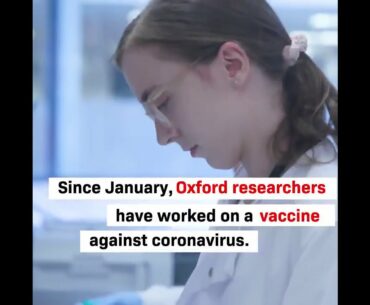 Since January, Oxford researchers have worked on a vaccine against coronavirus.